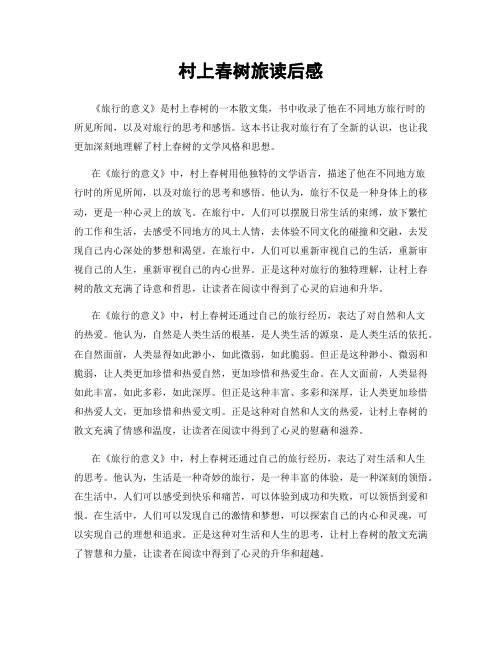 村上春树旅读后感

《旅行的意义》是村上春树的一本散文集，书中收录了他在不同地方旅行时的所见所闻，以及对旅行的思考和感悟。这本书让我对旅行有了全新的认识，也让我更加深刻地理解了村上春树的文学风格和思想。

在《旅行的意义》中，村上春树用他独特的文学语言，描述了他在不同地方旅行时的所见所闻，以及对旅行的思考和感悟。他认为，旅行不仅是一种身体上的移动，更是一种心灵上的放飞。在旅行中，人们可以摆脱日常生活的束缚，放下繁忙的工作和生活，去感受不同地方的风土人情，去体验不同文化的碰撞和交融，去发现自己内心深处的梦想和渴望。在旅行中，人们可以重新审视自己的生活，重新审视自己的人生，重新审视自己的内心世界。正是这种对旅行的独特理解，让村上春树的散文充满了诗意和哲思，让读者在阅读中得到了心灵的启迪和升华。

在《旅行的意义》中，村上春树还通过自己的旅行经历，表达了对自然和人文的热爱。他认为，自然是人类生活的根基，是人类生活的源泉，是人类生活的依托。在自然面前，人类显得如此渺小，如此微弱，如此脆弱。但正是这种渺小、微弱和脆弱，让人类更加珍惜和热爱自然，更加珍惜和热爱生命。在人文面前，人类显得如此丰富，如此多彩，如此深厚。但正是这种丰富、多彩和深厚，让人类更加珍惜和热爱人文，更加珍惜和热爱文明。正是这种对自然和人文的热爱，让村上春树的散文充满了情感和温度，让读者在阅读中得到了心灵的慰藉和滋养。

在《旅行的意义》中，村上春树还通过自己的旅行经历，表达了对生活和人生的思考。他认为，生活是一种奇妙的旅行，是一种丰富的体验，是一种深刻的领悟。在生活中，人们可以感受到快乐和痛苦，可以体验到成功和失败，可以领悟到爱和恨。在生活中，人们可以发现自己的激情和梦想，可以探索自己的内心和灵魂，可以实现自己的理想和追求。正是这种对生活和人生的思考，让村上春树的散文充满了智慧和力量，让读者在阅读中得到了心灵的升华和超越。